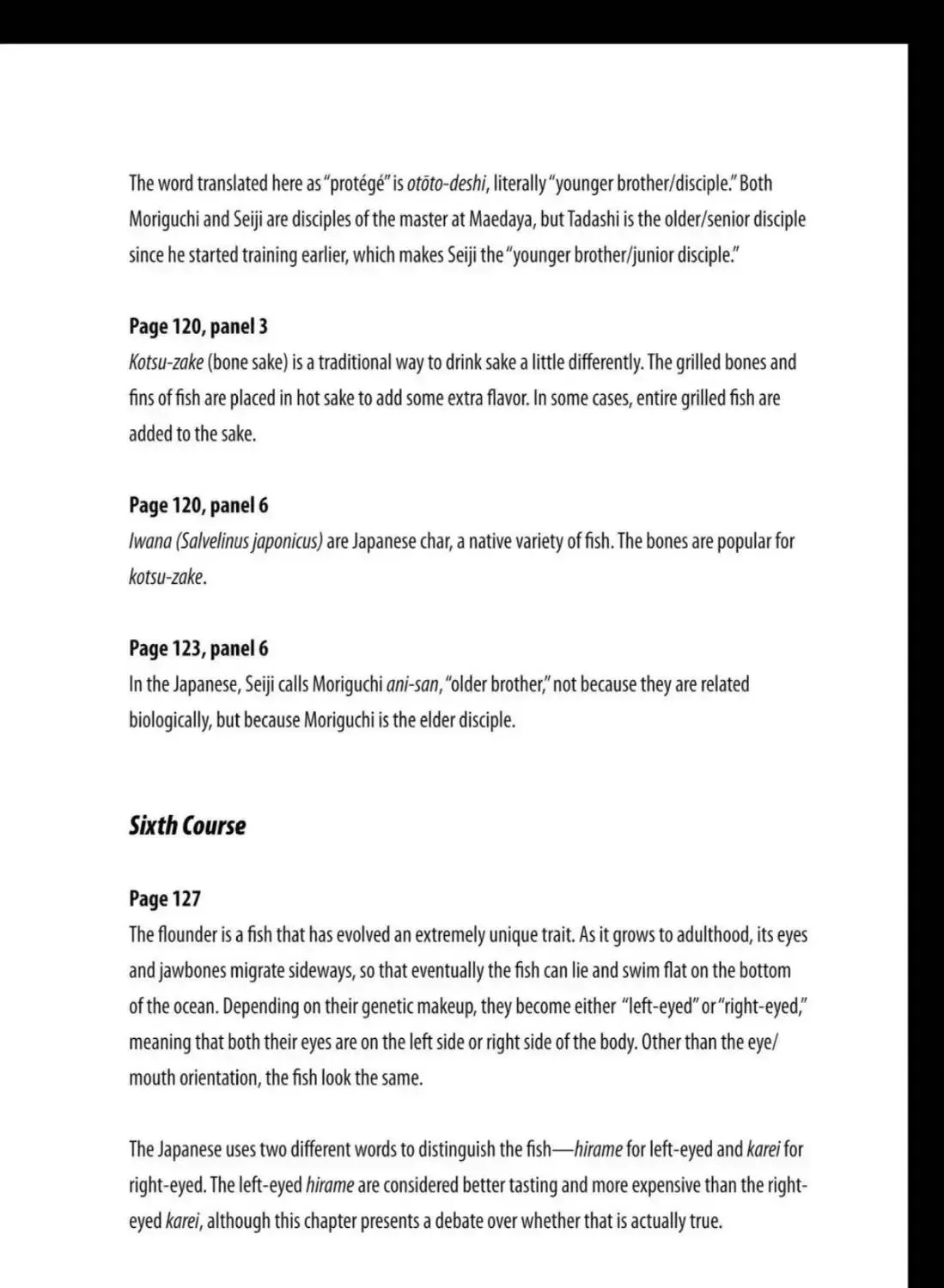 The word translated here as "protégé" is otōto-deshi, literally "younger brother/disciple." Both Moriguchi and Seiji are disciples of the master at Maedaya, but Tadashi is the older/senior disciple since he started training earlier, which makes Seiji the "younger brother/junior disciple."

Page 120, panel 3
Kotsu-zake (bone sake) is a traditional way to drink sake a little differently. The grilled bones and fins of fish are placed in hot sake to add some extra flavor. In some cases, entire grilled fish are added to the sake.

Page 120, panel 6
Iwana (Salvelinus japonicus) are Japanese char, a native variety of fish. The bones are popular for kotsu-zake.

Page 123, panel 6
In the Japanese, Seiji calls Moriguchi ani-san, "older brother," not because they are related biologically, but because Moriguchi is the elder disciple.

Sixth Course

Page 127
The flounder is a fish that has evolved an extremely unique trait. As it grows to adulthood, its eyes and jawbones migrate sideways, so that eventually the fish can lie and swim flat on the bottom of the ocean. Depending on their genetic makeup, they become either "left-eyed" or "right-eyed," meaning that both their eyes are on the left side or right side of the body. Other than the eye/mouth orientation, the fish look the same.

The Japanese uses two different words to distinguish the fish—hirame for left-eyed and karei for right-eyed. The left-eyed hirame are considered better tasting and more expensive than the right-eyed karei, although this chapter presents a debate over whether that is actually true.